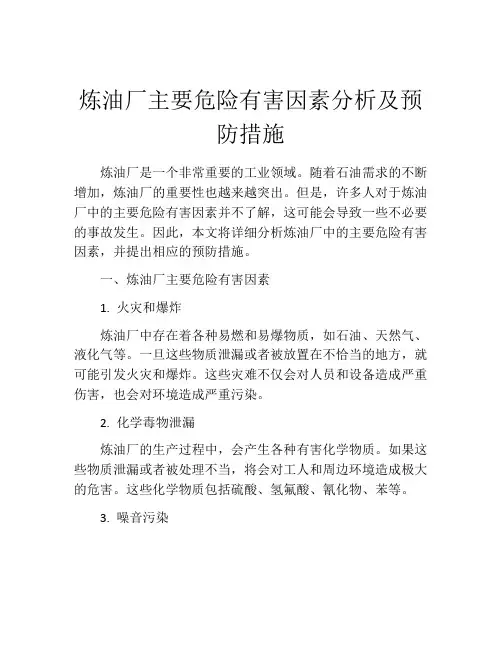 炼油厂主要危险有害因素分析及预防措施

炼油厂是一个非常重要的工业领域。随着石油需求的不断增加，炼油厂的重要性也越来越突出。但是，许多人对于炼油厂中的主要危险有害因素并不了解，这可能会导致一些不必要的事故发生。因此，本文将详细分析炼油厂中的主要危险有害因素，并提出相应的预防措施。

一、炼油厂主要危险有害因素

1. 火灾和爆炸

炼油厂中存在着各种易燃和易爆物质，如石油、天然气、液化气等。一旦这些物质泄漏或者被放置在不恰当的地方，就可能引发火灾和爆炸。这些灾难不仅会对人员和设备造成严重伤害，也会对环境造成严重污染。

2. 化学毒物泄漏

炼油厂的生产过程中，会产生各种有害化学物质。如果这些物质泄漏或者被处理不当，将会对工人和周边环境造成极大的危害。这些化学物质包括硫酸、氢氟酸、氰化物、苯等。

3. 噪音污染